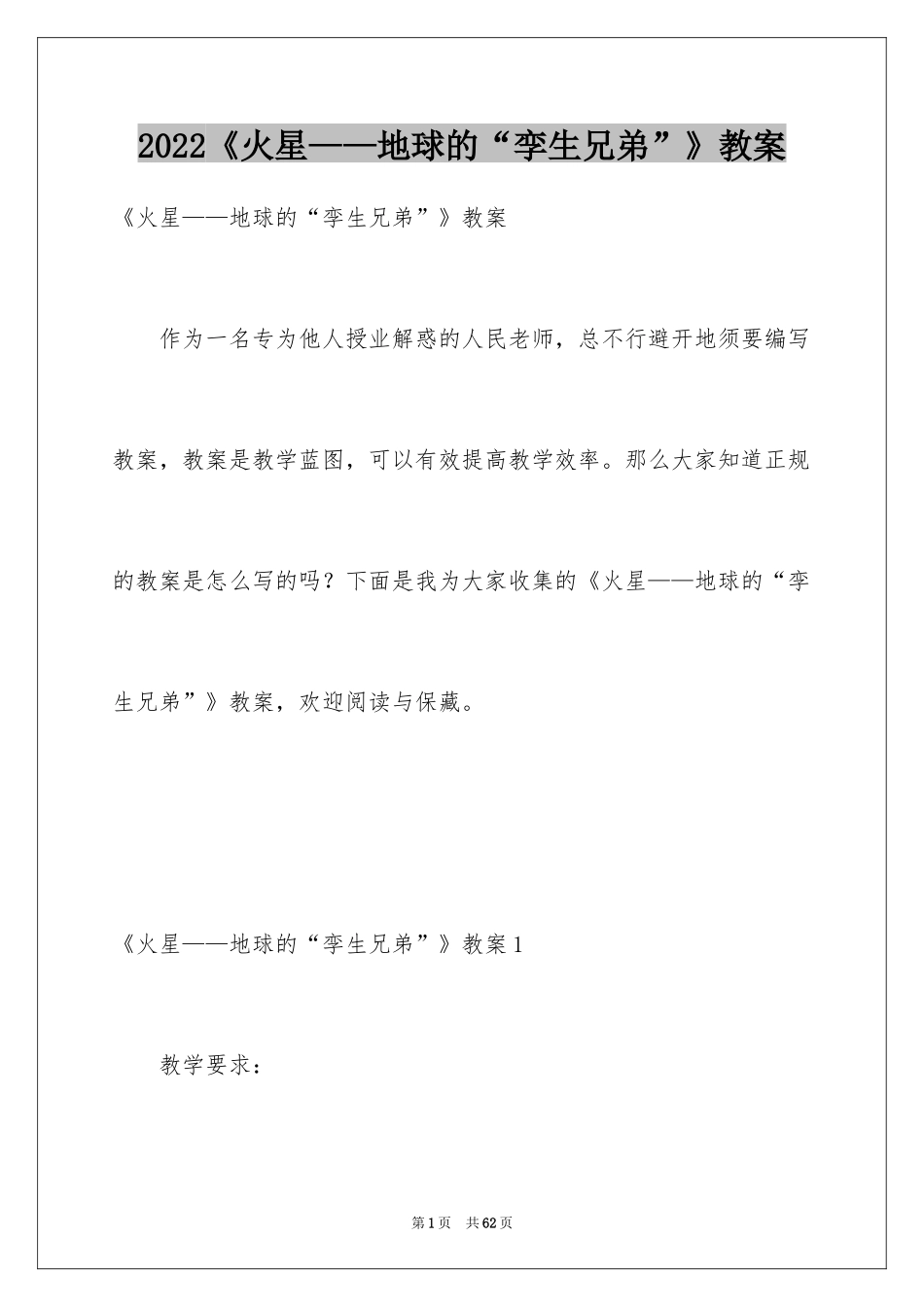 2022《火星——地球的“孪生兄弟”》教案

《火星——地球的“孪生兄弟”》教案

作为一名专为他人授业解惑的人民老师，总不行避开地须要编写教案，教案是教学蓝图，可以有效提高教学效率。那么大家知道正规的教案是怎么写的吗？下面是我为大家收集的《火星——地球的“孪生兄弟”》教案，欢迎阅读与保藏。

《火星——地球的“孪生兄弟”》教案1

教学要求：

第1页 共62页